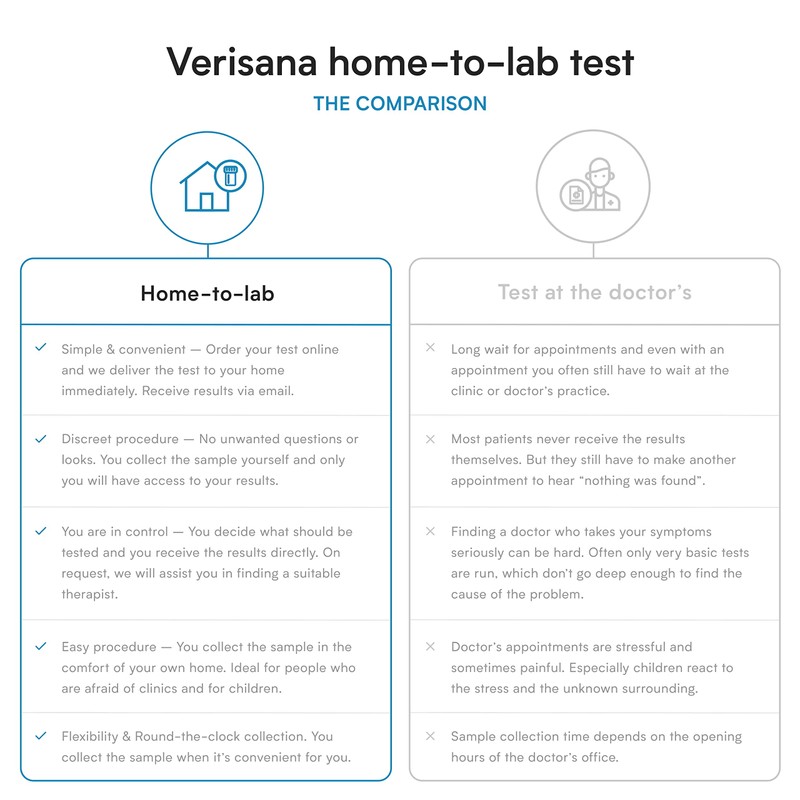 Verisana home-to-lab test

THE COMPARISON

Home-to-lab

✓ Simple & convenient — Order your test online and we deliver the test to your home immediately. Receive results via email.

✓ Discreet procedure — No unwanted questions or looks. You collect the sample yourself and only you will have access to your results.

✓ You are in control — You decide what should be tested and you receive the results directly. On request, we will assist you in finding a suitable therapist.

✓ Easy procedure — You collect the sample in the comfort of your own home. Ideal for people who are afraid of clinics and for children.

✓ Flexibility & Round-the-clock collection. You collect the sample when it's convenient for you.

Test at the doctor's

× Long wait for appointments and even with an appointment you often still have to wait at the clinic or doctor's practice.

× Most patients never receive the results themselves. But they still have to make another appointment to hear "nothing was found".

× Finding a doctor who takes your symptoms seriously can be hard. Often only very basic tests are run, which don't go deep enough to find the cause of the problem.

× Doctor's appointments are stressful and sometimes painful. Especially children react to the stress and the unknown surrounding.

× Sample collection time depends on the opening hours of the doctor's office.